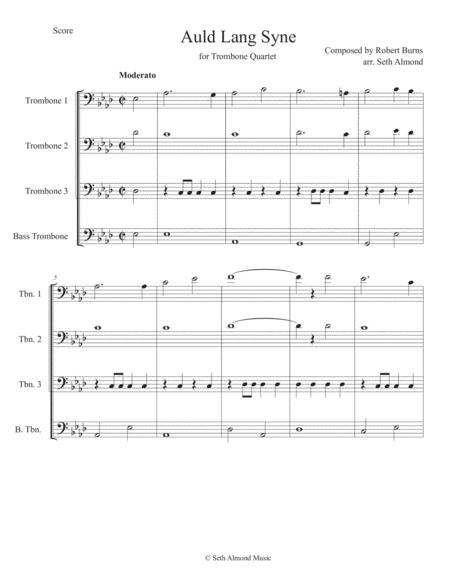 Score

Auld Lang Syne

for Trombone Quartet

Composed by Robert Burns
arr. Seth Almond

Moderato

Trombone 1

Trombone 2

Trombone 3

Bass Trombone

5

Tbn. 1

Tbn. 2

Tbn. 3

B. Tbn.

© Seth Almond Music